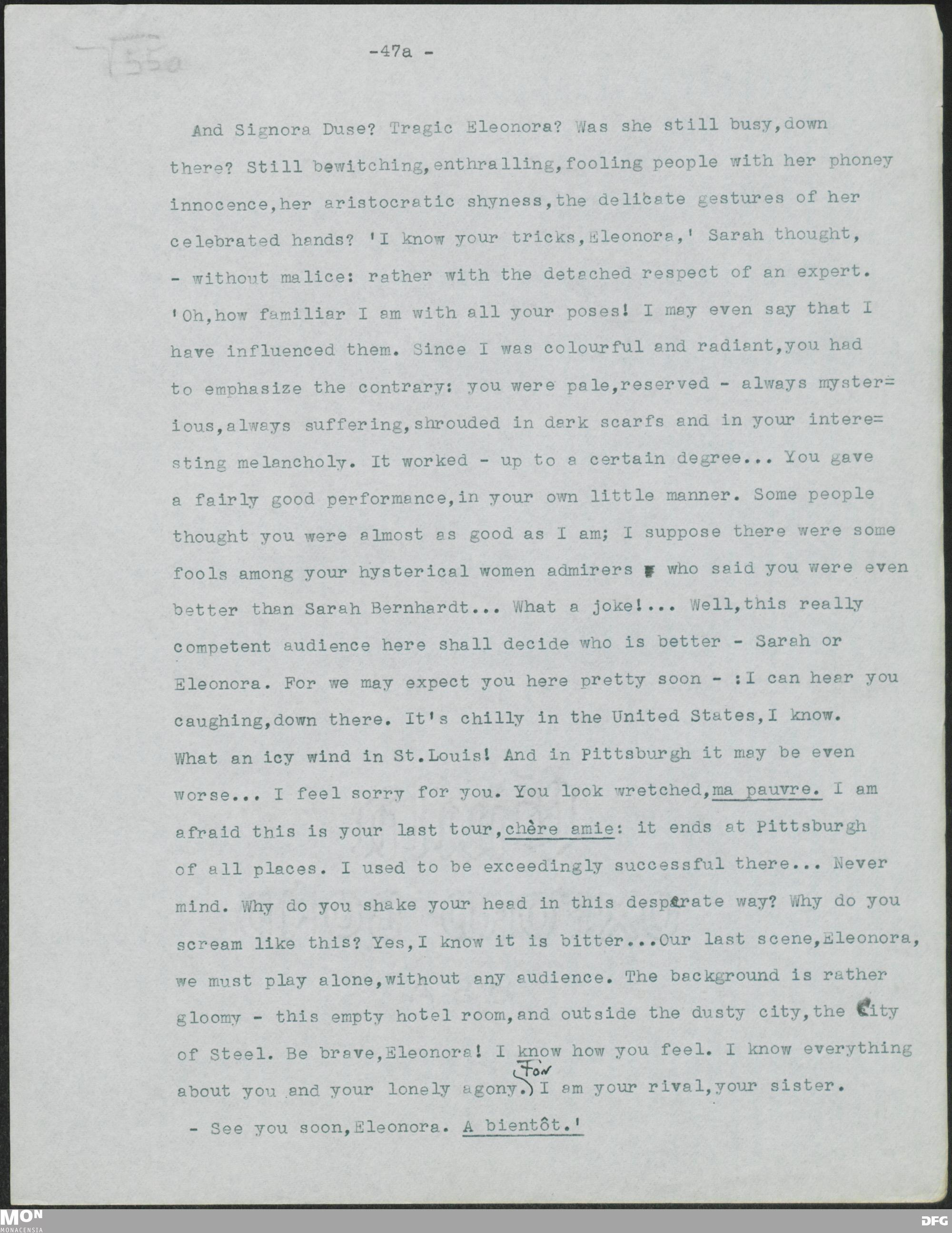 55a

-47a -

And Signora Duse? Tragic Eleonora? Was she still busy,down there? Still bewitching,enthralling,fooling people with her phoney innocence,her aristocratic shyness,the delicate gestures of her celebrated hands? 'I know your tricks,Eleonora,' Sarah thought, - without malice: rather with the detached respect of an expert. 'Oh,how familiar I am with all your poses! I may even say that I have influenced them. Since I was colourful and radiant,you had to emphasize the contrary: you were pale,reserved - always mysterious,always suffering,shrouded in dark scarfs and in your interesting melancholy. It worked - up to a certain degree... You gave a fairly good performance,in your own little manner. Some people thought you were almost as good as I am; I suppose there were some fools among your hysterical women admirers who said you were even better than Sarah Bernhardt... What a joke!... Well,this really competent audience here shall decide who is better - Sarah or Eleonora. For we may expect you here pretty soon - :I can hear you caughing,down there. It's chilly in the United States,I know. What an icy wind in St.Louis! And in Pittsburgh it may be even worse... I feel sorry for you. You look wretched,ma pauvre. I am afraid this is your last tour,chère amie: it ends at Pittsburgh of all places. I used to be exceedingly successful there... Never mind. Why do you shake your head in this desparate way? Why do you scream like this? Yes,I know it is bitter...Our last scene,Eleonora, we must play alone,without any audience. The background is rather gloomy - this empty hotel room,and outside the dusty city,the City of Steel. Be brave,Eleonora! I know how you feel. I know everything about you and your lonely agony. For I am your rival,your sister.

- See you soon,Eleonora. A bientôt.'

MON MONACENSIA

DFG